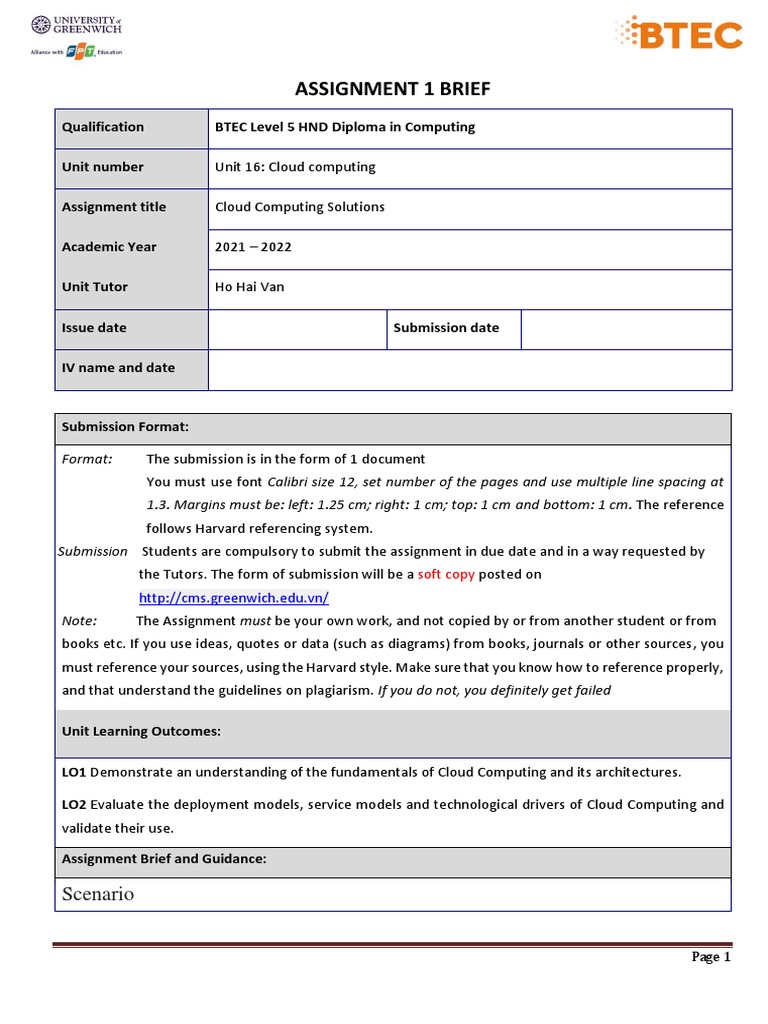 UNIVERSITY of GREENWICH
Alliance with FPT Education

BTEC

ASSIGNMENT 1 BRIEF

| Qualification | BTEC Level 5 HND Diploma in Computing | | |
|---|---|---|---|
| Unit number | Unit 16: Cloud computing | | |
| Assignment title | Cloud Computing Solutions | | |
| Academic Year | 2021 – 2022 | | |
| Unit Tutor | Ho Hai Van | | |
| Issue date | | Submission date | |
| IV name and date | | | |

Submission Format:

Format: The submission is in the form of 1 document
You must use font Calibri size 12, set number of the pages and use multiple line spacing at 1.3. Margins must be: left: 1.25 cm; right: 1 cm; top: 1 cm and bottom: 1 cm. The reference follows Harvard referencing system.

Submission Students are compulsory to submit the assignment in due date and in a way requested by the Tutors. The form of submission will be a soft copy posted on http://cms.greenwich.edu.vn/

Note: The Assignment must be your own work, and not copied by or from another student or from books etc. If you use ideas, quotes or data (such as diagrams) from books, journals or other sources, you must reference your sources, using the Harvard style. Make sure that you know how to reference properly, and that understand the guidelines on plagiarism. If you do not, you definitely get failed

Unit Learning Outcomes:

LO1 Demonstrate an understanding of the fundamentals of Cloud Computing and its architectures.

LO2 Evaluate the deployment models, service models and technological drivers of Cloud Computing and validate their use.

Assignment Brief and Guidance:

Scenario

Page 1